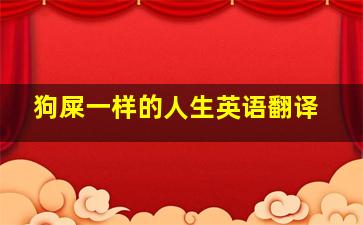 狗屎一样的人生英语翻译